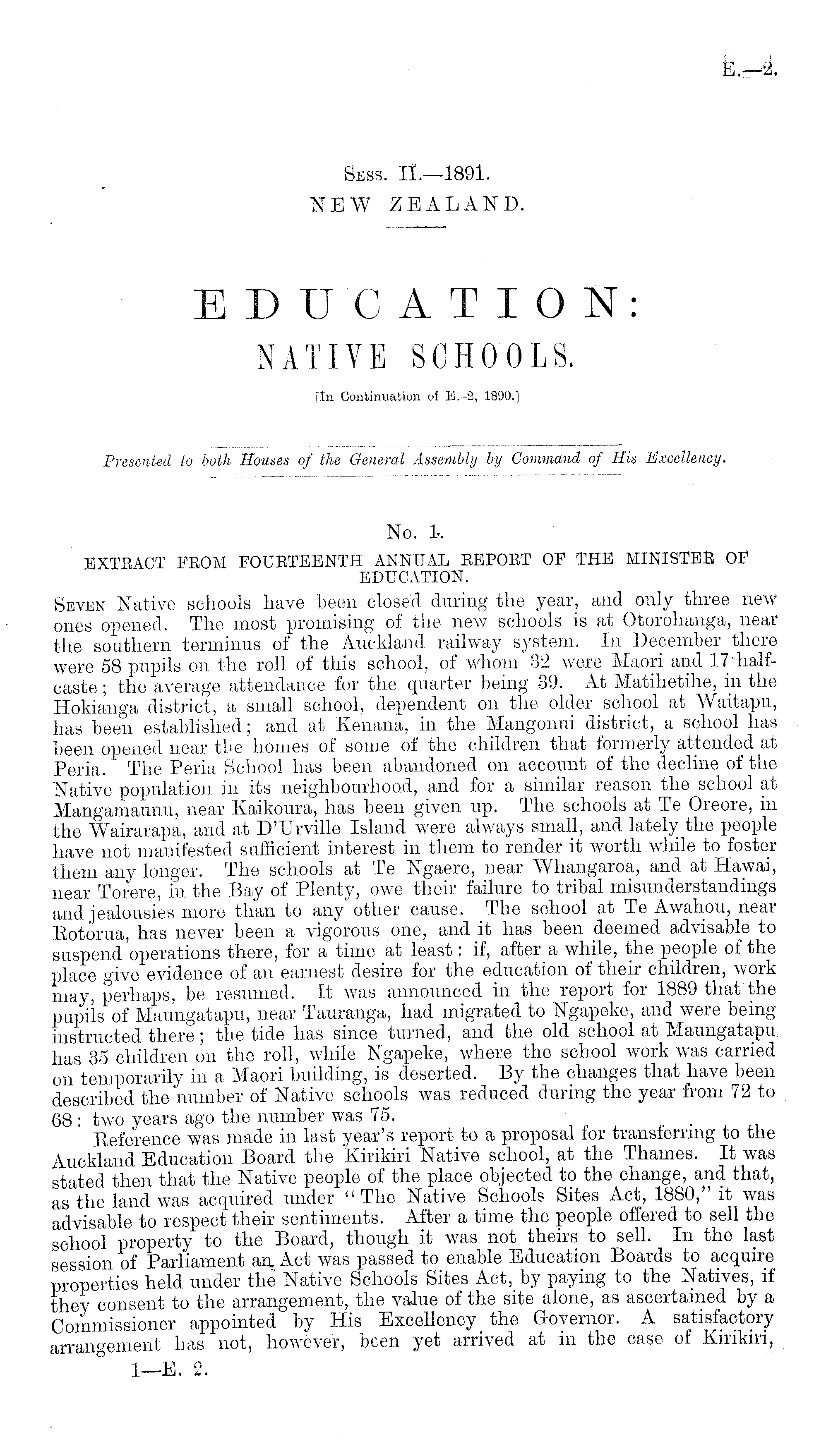 E.—2.

Sess. II.—1891.
NEW ZEALAND.

EDUCATION:
NATIVE SCHOOLS.

[In Continuation of E.-2, 1890.]

Presented to both Houses of the General Assembly by Command of His Excellency.

No. 1.
EXTRACT FROM FOURTEENTH ANNUAL REPORT OF THE MINISTER OF EDUCATION.

Seven Native schools have been closed during the year, and only three new ones opened. The most promising of the new schools is at Otorohanga, near the southern terminus of the Auckland railway system. In December there were 58 pupils on the roll of this school, of whom 32 were Maori and 17 half-caste; the average attendance for the quarter being 39. At Matihetihe, in the Hokianga district, a small school, dependent on the older school at Waitapu, has been established; and at Kenana, in the Mangonui district, a school has been opened near the homes of some of the children that formerly attended at Peria. The Peria School has been abandoned on account of the decline of the Native population in its neighbourhood, and for a similar reason the school at Mangamaunu, near Kaikoura, has been given up. The schools at Te Oreore, in the Wairarapa, and at D'Urville Island were always small, and lately the people have not manifested sufficient interest in them to render it worth while to foster them any longer. The schools at Te Ngaere, near Whangaroa, and at Hawai, near Torere, in the Bay of Plenty, owe their failure to tribal misunderstandings and jealousies more than to any other cause. The school at Te Awahou, near Rotorua, has never been a vigorous one, and it has been deemed advisable to suspend operations there, for a time at least: if, after a while, the people of the place give evidence of an earnest desire for the education of their children, work may, perhaps, be resumed. It was announced in the report for 1889 that the pupils of Maungatapu, near Tauranga, had migrated to Ngapeke, and were being instructed there; the tide has since turned, and the old school at Maungatapu has 35 children on the roll, while Ngapeke, where the school work was carried on temporarily in a Maori building, is deserted. By the changes that have been described the number of Native schools was reduced during the year from 72 to 68: two years ago the number was 75.

Reference was made in last year's report to a proposal for transferring to the Auckland Education Board the Kirikiri Native school, at the Thames. It was stated then that the Native people of the place objected to the change, and that, as the land was acquired under "The Native Schools Sites Act, 1880," it was advisable to respect their sentiments. After a time the people offered to sell the school property to the Board, though it was not theirs to sell. In the last session of Parliament an Act was passed to enable Education Boards to acquire properties held under the Native Schools Sites Act, by paying to the Natives, if they consent to the arrangement, the value of the site alone, as ascertained by a Commissioner appointed by His Excellency the Governor. A satisfactory arrangement has not, however, been yet arrived at in the case of Kirikiri,

1—E. 2.